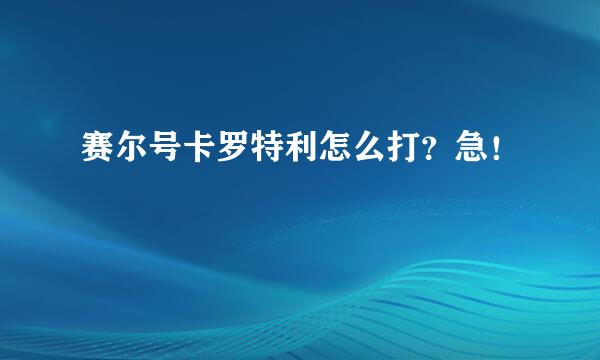 赛尔号卡罗特利怎么打？急！